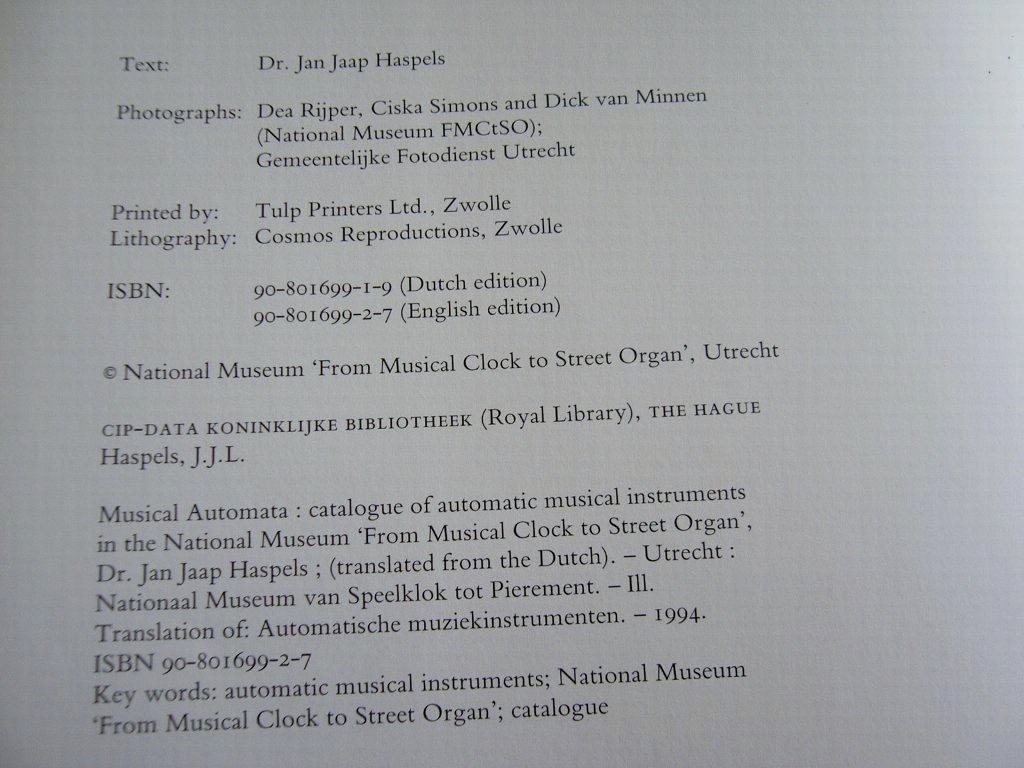 Text: Dr. Jan Jaap Haspels

Photographs: Dea Rijper, Ciska Simons and Dick van Minnen (National Museum FMCtSO); Gemeentelijke Fotodienst Utrecht

Printed by: Tulp Printers Ltd., Zwolle
Lithography: Cosmos Reproductions, Zwolle

ISBN: 90-801699-1-9 (Dutch edition)
90-801699-2-7 (English edition)

© National Museum 'From Musical Clock to Street Organ', Utrecht

CIP-DATA KONINKLIJKE BIBLIOTHEEK (Royal Library), THE HAGUE
Haspels, J.J.L.

Musical Automata : catalogue of automatic musical instruments in the National Museum 'From Musical Clock to Street Organ', Dr. Jan Jaap Haspels ; (translated from the Dutch). – Utrecht : Nationaal Museum van Speelklok tot Pierement. – Ill.
Translation of: Automatische muziekinstrumenten. – 1994.
ISBN 90-801699-2-7
Key words: automatic musical instruments; National Museum 'From Musical Clock to Street Organ'; catalogue